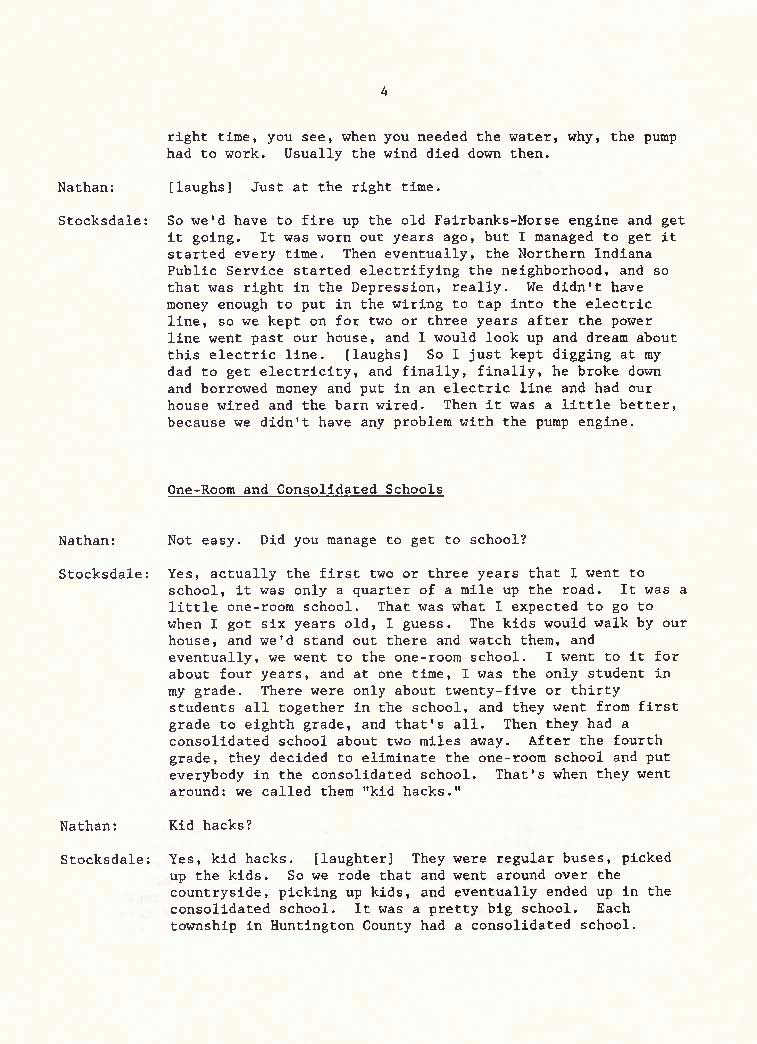 4

right time, you see, when you needed the water, why, the pump had to work. Usually the wind died down then.

Nathan: [laughs] Just at the right time.

Stocksdale: So we'd have to fire up the old Fairbanks-Morse engine and get it going. It was worn out years ago, but I managed to get it started every time. Then eventually, the Northern Indiana Public Service started electrifying the neighborhood, and so that was right in the Depression, really. We didn't have money enough to put in the wiring to tap into the electric line, so we kept on for two or three years after the power line went past our house, and I would look up and dream about this electric line. [laughs] So I just kept digging at my dad to get electricity, and finally, finally, he broke down and borrowed money and put in an electric line and had our house wired and the barn wired. Then it was a little better, because we didn't have any problem with the pump engine.

One-Room and Consolidated Schools

Nathan: Not easy. Did you manage to get to school?

Stocksdale: Yes, actually the first two or three years that I went to school, it was only a quarter of a mile up the road. It was a little one-room school. That was what I expected to go to when I got six years old, I guess. The kids would walk by our house, and we'd stand out there and watch them, and eventually, we went to the one-room school. I went to it for about four years, and at one time, I was the only student in my grade. There were only about twenty-five or thirty students all together in the school, and they went from first grade to eighth grade, and that's all. Then they had a consolidated school about two miles away. After the fourth grade, they decided to eliminate the one-room school and put everybody in the consolidated school. That's when they went around: we called them "kid hacks."

Nathan: Kid hacks?

Stocksdale: Yes, kid hacks. [laughter] They were regular buses, picked up the kids. So we rode that and went around over the countryside, picking up kids, and eventually ended up in the consolidated school. It was a pretty big school. Each township in Huntington County had a consolidated school.